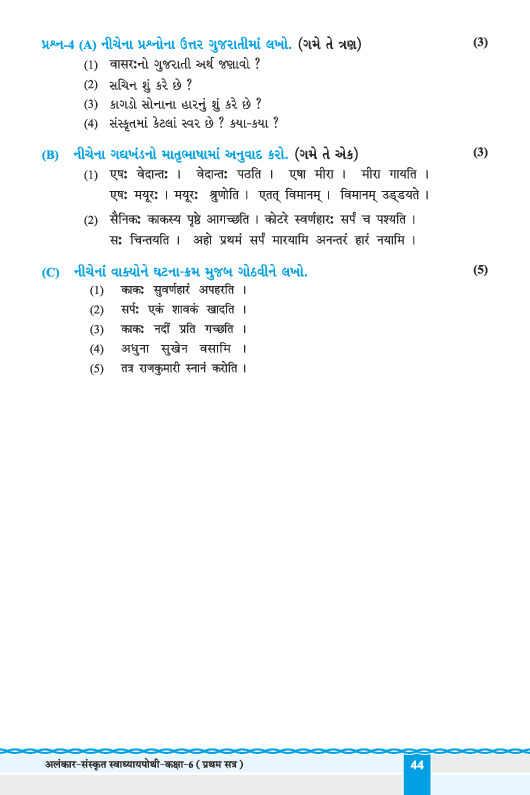 પ્રશ્ન-4 (A) નીચેના પ્રશ્નોના ઉત્તર ગુજરાતીમાં લખો. (ગમે તે ત્રણ) (3)

(1) वासरःનો ગુજરાતી અર્થ જણાવો ?

(2) સચિન શું કરે છે ?

(3) કાગડો સોનાના હારનું શું કરે છે ?

(4) સંસ્કૃતમાં કેટલાં સ્વર છે ? કયા-કયા ?

(B) નીચેના ગદ્યખંડનો માતૃભાષામાં અનુવાદ કરો. (ગમે તે એક) (3)

(1) एषः वेदान्तः । वेदान्तः पठति । एषा मीरा । मीरा गायति । एषः मयूरः । मयूरः श्रुणोति । एतत् विमानम् । विमानम् उड्डयते ।

(2) सैनिकः काकस्य पृष्ठे आगच्छति । कोटरे स्वर्णहारः सर्पं च पश्यति । सः चिन्तयति । अहो प्रथमं सर्पं मारयामि अनन्तरं हारं नयामि ।

(C) નીચેનાં વાક્યોને ઘટના-ક્રમ મુજબ ગોઠવીને લખો. (5)

(1) काकः सुवर्णहारं अपहरति ।

(2) सर्पः एकं शावकं खादति ।

(3) काकः नदीं प्रति गच्छति ।

(4) अधुना सुखेन वसामि ।

(5) तत्र राजकुमारी स्नानं करोति ।

अलंकार-संस्कृत स्वाध्यायपोथी-कक्षा-6 ( प्रथम सत्र )

44